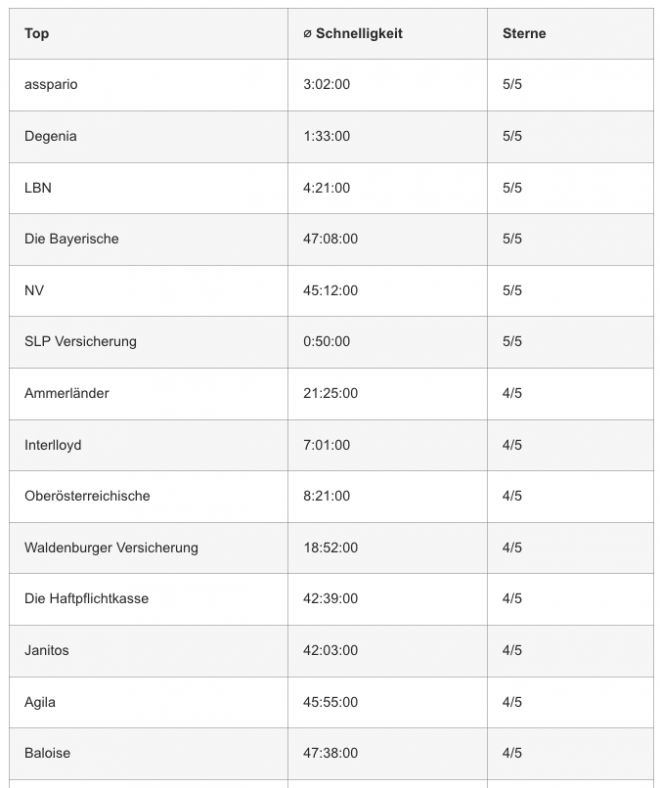 | Top | ⌀ Schnelligkeit | Sterne |
|---|---|---|
| asspario | 3:02:00 | 5/5 |
| Degenia | 1:33:00 | 5/5 |
| LBN | 4:21:00 | 5/5 |
| Die Bayerische | 47:08:00 | 5/5 |
| NV | 45:12:00 | 5/5 |
| SLP Versicherung | 0:50:00 | 5/5 |
| Ammerländer | 21:25:00 | 4/5 |
| Interlloyd | 7:01:00 | 4/5 |
| Oberösterreichische | 8:21:00 | 4/5 |
| Waldenburger Versicherung | 18:52:00 | 4/5 |
| Die Haftpflichtkasse | 42:39:00 | 4/5 |
| Janitos | 42:03:00 | 4/5 |
| Agila | 45:55:00 | 4/5 |
| Baloise | 47:38:00 | 4/5 |